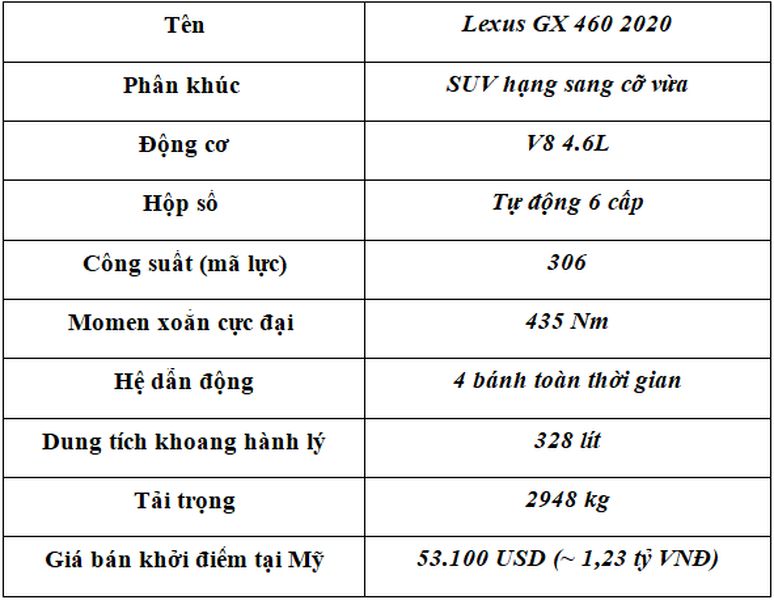 | Tên | Lexus GX 460 2020 |
|---|---|
| Phân khúc | SUV hạng sang cỡ vừa |
| Động cơ | V8 4.6L |
| Hộp số | Tự động 6 cấp |
| Công suất (mã lực) | 306 |
| Momen xoắn cực đại | 435 Nm |
| Hệ dẫn động | 4 bánh toàn thời gian |
| Dung tích khoang hành lý | 328 lít |
| Tải trọng | 2948 kg |
| Giá bán khởi điểm tại Mỹ | 53.100 USD (~ 1,23 tỷ VNĐ) |